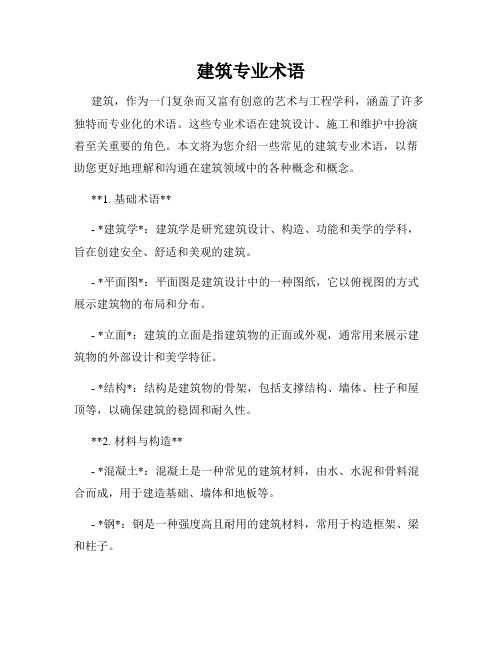 建筑专业术语

建筑，作为一门复杂而又富有创意的艺术与工程学科，涵盖了许多独特而专业化的术语。这些专业术语在建筑设计、施工和维护中扮演着至关重要的角色。本文将为您介绍一些常见的建筑专业术语，以帮助您更好地理解和沟通在建筑领域中的各种概念和概念。

**1. 基础术语**

- *建筑学*：建筑学是研究建筑设计、构造、功能和美学的学科，旨在创建安全、舒适和美观的建筑。

- *平面图*：平面图是建筑设计中的一种图纸，它以俯视图的方式展示建筑物的布局和分布。

- *立面*：建筑的立面是指建筑物的正面或外观，通常用来展示建筑物的外部设计和美学特征。

- *结构*：结构是建筑物的骨架，包括支撑结构、墙体、柱子和屋顶等，以确保建筑的稳固和耐久性。

**2. 材料与构造**

- *混凝土*：混凝土是一种常见的建筑材料，由水、水泥和骨料混合而成，用于建造基础、墙体和地板等。

- *钢*：钢是一种强度高且耐用的建筑材料，常用于构造框架、梁和柱子。